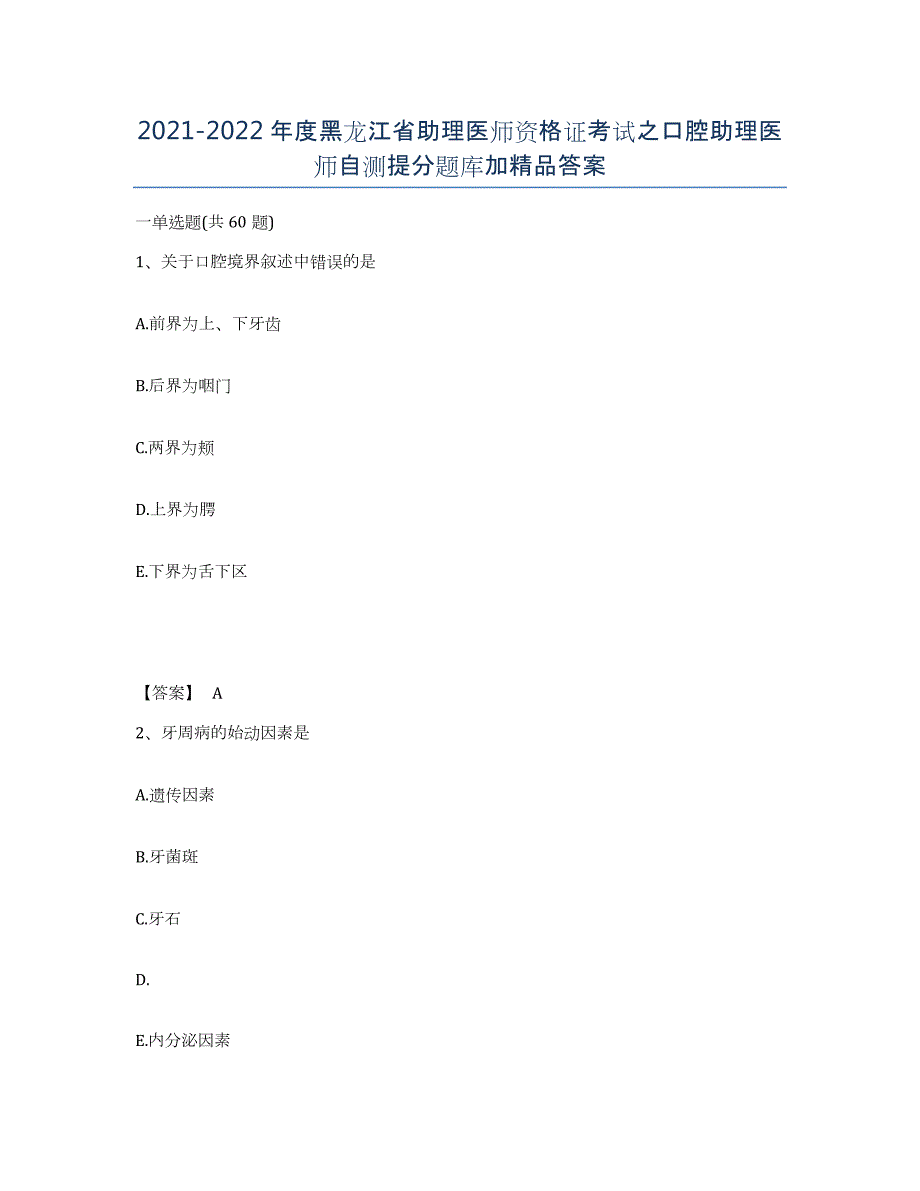 2021-2022年度黑龙江省助理医师资格证考试之口腔助理医师自测提分题库加精品答案

一单选题(共60题)

1、关于口腔境界叙述中错误的是

A.前界为上、下牙齿

B.后界为咽门

C.两界为颊

D.上界为腭

E.下界为舌下区

【答案】 A

2、牙周病的始动因素是

A.遗传因素

B.牙菌斑

C.牙石

D.

E.内分泌因素